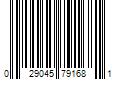 0 29045 79168 1